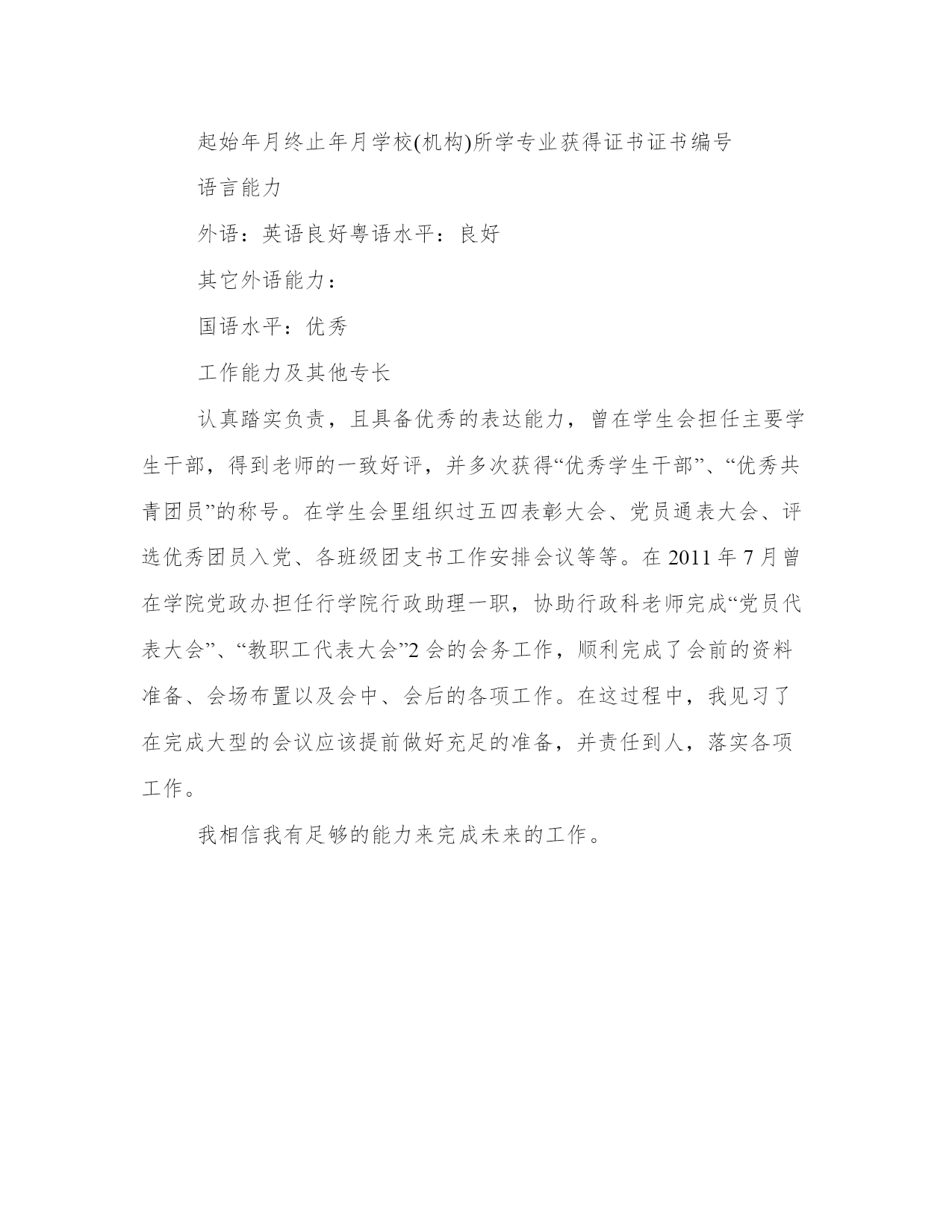 起始年月终止年月学校(机构)所学专业获得证书证书编号

语言能力

外语：英语良好粤语水平：良好

其它外语能力：

国语水平：优秀

工作能力及其他专长

认真踏实负责，且具备优秀的表达能力，曾在学生会担任主要学生干部，得到老师的一致好评，并多次获得“优秀学生干部”、“优秀共青团员”的称号。在学生会里组织过五四表彰大会、党员通表大会、评选优秀团员入党、各班级团支书工作安排会议等等。在 2011 年 7 月曾在学院党政办担任行学院行政助理一职，协助行政科老师完成“党员代表大会”、“教职工代表大会”2 会的会务工作，顺利完成了会前的资料准备、会场布置以及会中、会后的各项工作。在这过程中，我见习了在完成大型的会议应该提前做好充足的准备，并责任到人，落实各项工作。

我相信我有足够的能力来完成未来的工作。